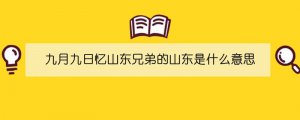 九月九日忆山东兄弟的山东是什么意思